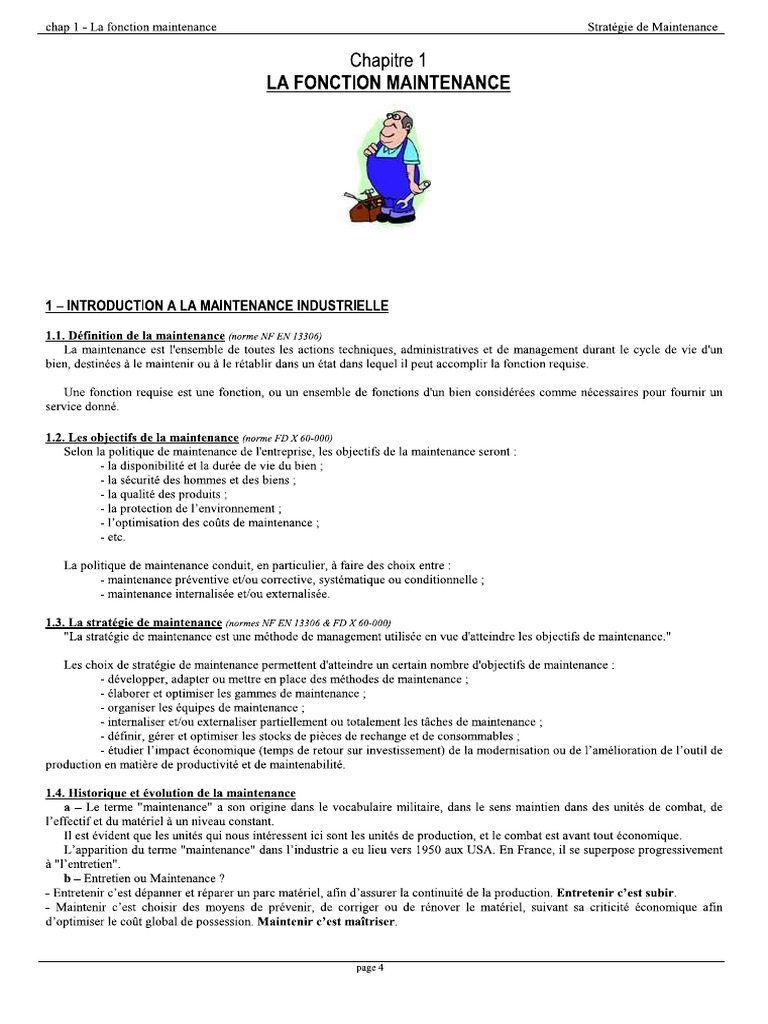 chap 1 - La fonction maintenance

Stratégie de Maintenance

Chapitre 1
LA FONCTION MAINTENANCE

1 – INTRODUCTION A LA MAINTENANCE INDUSTRIELLE

1.1. Définition de la maintenance (norme NF EN 13306)
La maintenance est l'ensemble de toutes les actions techniques, administratives et de management durant le cycle de vie d'un bien, destinées à le maintenir ou à le rétablir dans un état dans lequel il peut accomplir la fonction requise.

Une fonction requise est une fonction, ou un ensemble de fonctions d'un bien considérées comme nécessaires pour fournir un service donné.

1.2. Les objectifs de la maintenance (norme FD X 60-000)
Selon la politique de maintenance de l'entreprise, les objectifs de la maintenance seront :
- la disponibilité et la durée de vie du bien ;
- la sécurité des hommes et des biens ;
- la qualité des produits ;
- la protection de l'environnement ;
- l'optimisation des coûts de maintenance ;
- etc.

La politique de maintenance conduit, en particulier, à faire des choix entre :
- maintenance préventive et/ou corrective, systématique ou conditionnelle ;
- maintenance internalisée et/ou externalisée.

1.3. La stratégie de maintenance (normes NF EN 13306 & FD X 60-000)
"La stratégie de maintenance est une méthode de management utilisée en vue d'atteindre les objectifs de maintenance."

Les choix de stratégie de maintenance permettent d'atteindre un certain nombre d'objectifs de maintenance :
- développer, adapter ou mettre en place des méthodes de maintenance ;
- élaborer et optimiser les gammes de maintenance ;
- organiser les équipes de maintenance ;
- internaliser et/ou externaliser partiellement ou totalement les tâches de maintenance ;
- définir, gérer et optimiser les stocks de pièces de rechange et de consommables ;
- étudier l'impact économique (temps de retour sur investissement) de la modernisation ou de l'amélioration de l'outil de production en matière de productivité et de maintenabilité.

1.4. Historique et évolution de la maintenance
a – Le terme "maintenance" a son origine dans le vocabulaire militaire, dans le sens maintien dans des unités de combat, de l'effectif et du matériel à un niveau constant.
Il est évident que les unités qui nous intéressent ici sont les unités de production, et le combat est avant tout économique.
L'apparition du terme "maintenance" dans l'industrie a eu lieu vers 1950 aux USA. En France, il se superpose progressivement à "l'entretien".
b – Entretien ou Maintenance ?
- Entretenir c'est dépanner et réparer un parc matériel, afin d'assurer la continuité de la production. Entretenir c'est subir.
- Maintenir c'est choisir des moyens de prévenir, de corriger ou de rénover le matériel, suivant sa criticité économique afin d'optimiser le coût global de possession. Maintenir c'est maîtriser.

page 4